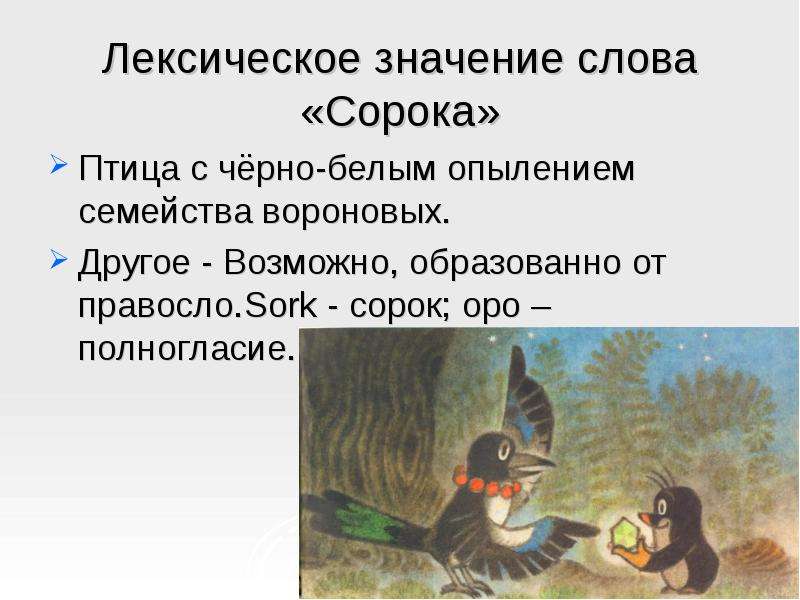 Лексическое значение слова «Сорока»

Птица с чёрно-белым опылением семейства вороновых.

Другое - Возможно, образованно от правосло.Sork - сорок; оро – полногласие.